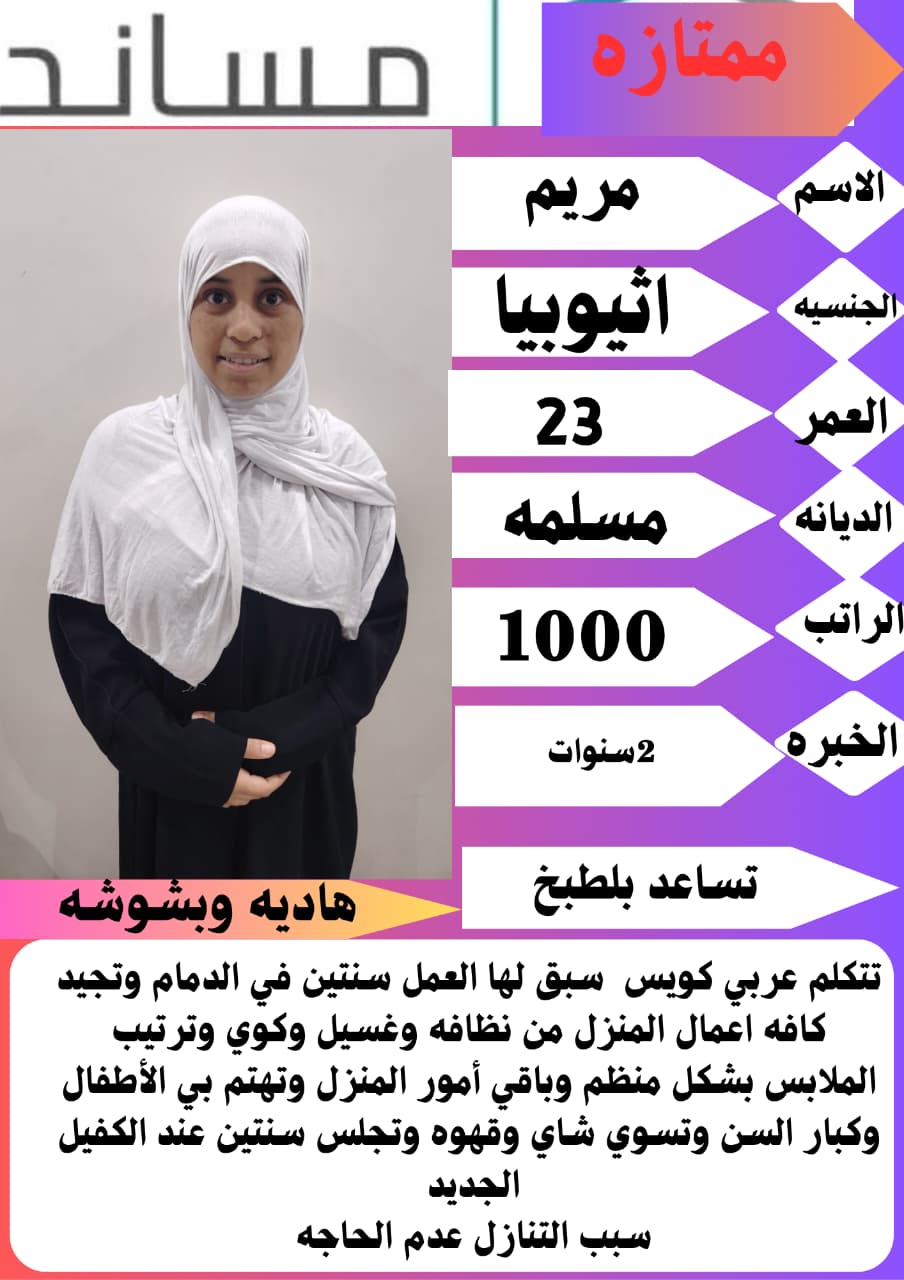 مساند

ممتازه

الاسم
مريم

الجنسيه
اثيوبيا

العمر
23

الديانه
مسلمه

الراتب
1000

الخبره
2سنوات

تساعد بلطبخ

هاديه وبشوشه

تتكلم عربي كويس سبق لها العمل سنتين في الدمام وتجيد كافه اعمال المنزل من نظافه وغسيل وكوي وترتيب الملابس بشكل منظم وباقي أمور المنزل وتهتم بي الأطفال وكبار السن وتسوي شاي وقهوه وتجلس سنتين عند الكفيل الجديد
سبب التنازل عدم الحاجه